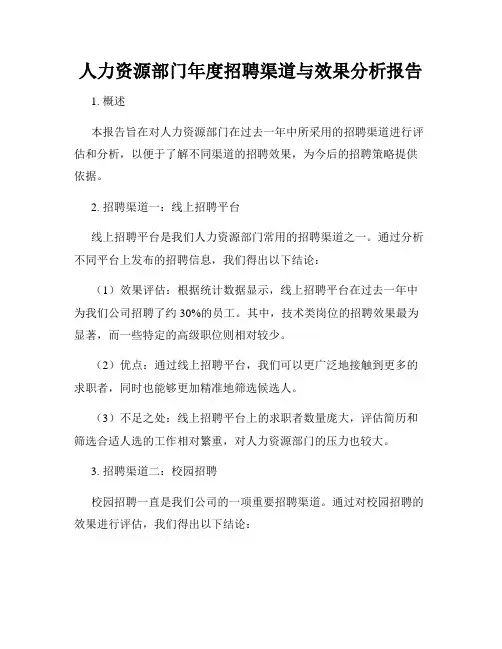 人力资源部门年度招聘渠道与效果分析报告

1. 概述

本报告旨在对人力资源部门在过去一年中所采用的招聘渠道进行评估和分析，以便于了解不同渠道的招聘效果，为今后的招聘策略提供依据。

2. 招聘渠道一：线上招聘平台

线上招聘平台是我们人力资源部门常用的招聘渠道之一。通过分析不同平台上发布的招聘信息，我们得出以下结论：

（1）效果评估：根据统计数据显示，线上招聘平台在过去一年中为我们公司招聘了约 30%的员工。其中，技术类岗位的招聘效果最为显著，而一些特定的高级职位则相对较少。

（2）优点：通过线上招聘平台，我们可以更广泛地接触到更多的求职者，同时也能够更加精准地筛选候选人。

（3）不足之处：线上招聘平台上的求职者数量庞大，评估简历和筛选合适人选的工作相对繁重，对人力资源部门的压力也较大。

3. 招聘渠道二：校园招聘

校园招聘一直是我们公司的一项重要招聘渠道。通过对校园招聘的效果进行评估，我们得出以下结论：